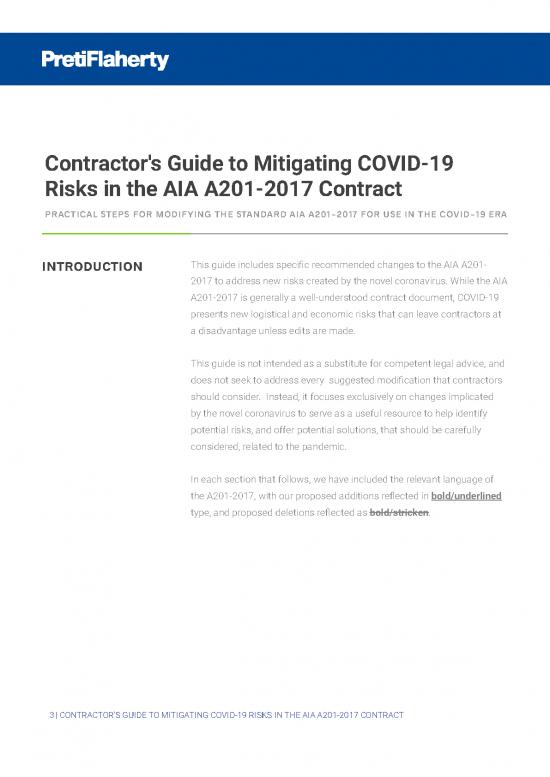 PretiFlaherty

Contractor's Guide to Mitigating COVID-19 Risks in the AIA A201-2017 Contract

PRACTICAL STEPS FOR MODIFYING THE STANDARD AIA A201-2017 FOR USE IN THE COVID-19 ERA

INTRODUCTION

This guide includes specific recommended changes to the AIA A201-2017 to address new risks created by the novel coronavirus. While the AIA A201-2017 is generally a well-understood contract document, COVID-19 presents new logistical and economic risks that can leave contractors at a disadvantage unless edits are made.

This guide is not intended as a substitute for competent legal advice, and does not seek to address every suggested modification that contractors should consider. Instead, it focuses exclusively on changes implicated by the novel coronavirus to serve as a useful resource to help identify potential risks, and offer potential solutions, that should be carefully considered, related to the pandemic.

In each section that follows, we have included the relevant language of the A201-2017, with our proposed additions reflected in bold/underlined type, and proposed deletions reflected as bold/stricken.

3 | CONTRACTOR'S GUIDE TO MITIGATING COVID-19 RISKS IN THE AIA A201-2017 CONTRACT